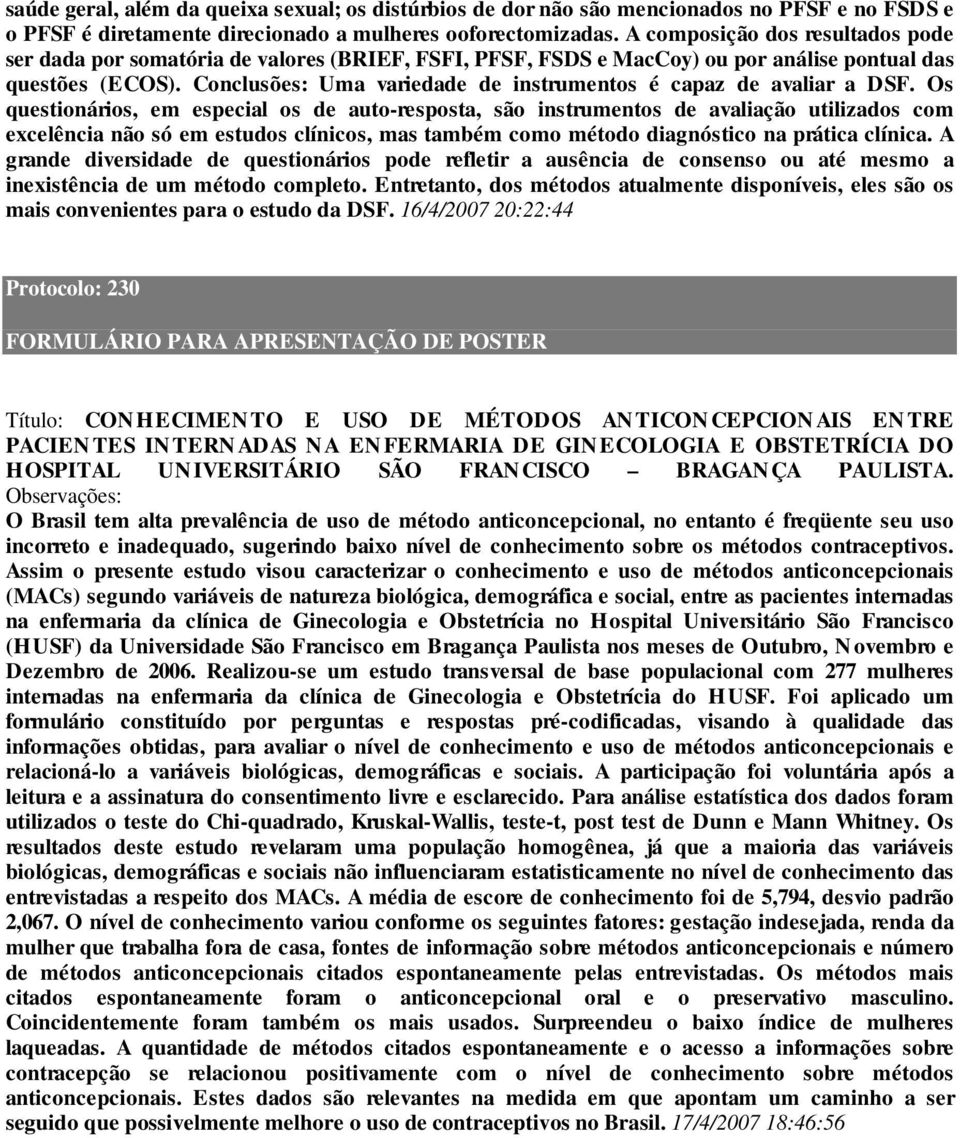 saúde geral, além da queixa sexual; os distúrbios de dor não são mencionados no PFSF e no FSDS e o PFSF é diretamente direcionado a mulheres ooforectomizadas. A composição dos resultados pode ser dada por somatória de valores (BRIEF, FSFI, PFSF, FSDS e MacCoy) ou por análise pontual das questões (ECOS). Conclusões: Uma variedade de instrumentos é capaz de avaliar a DSF. Os questionários, em especial os de auto-resposta, são instrumentos de avaliação utilizados com excelência não só em estudos clínicos, mas também como método diagnóstico na prática clínica. A grande diversidade de questionários pode refletir a ausência de consenso ou até mesmo a inexistência de um método completo. Entretanto, dos métodos atualmente disponíveis, eles são os mais convenientes para o estudo da DSF. 16/4/2007 20:22:44

Protocolo: 230

FORMULÁRIO PARA APRESENTAÇÃO DE POSTER

Título: CONHECIMENTO E USO DE MÉTODOS ANTICONCEPCIONAIS ENTRE PACIENTES INTERNADAS NA ENFERMARIA DE GINECOLOGIA E OBSTETRÍCIA DO HOSPITAL UNIVERSITÁRIO SÃO FRANCISCO – BRAGANÇA PAULISTA.
Observações:
O Brasil tem alta prevalência de uso de método anticoncepcional, no entanto é freqüente seu uso incorreto e inadequado, sugerindo baixo nível de conhecimento sobre os métodos contraceptivos. Assim o presente estudo visou caracterizar o conhecimento e uso de métodos anticoncepcionais (MACs) segundo variáveis de natureza biológica, demográfica e social, entre as pacientes internadas na enfermaria da clínica de Ginecologia e Obstetrícia no Hospital Universitário São Francisco (HUSF) da Universidade São Francisco em Bragança Paulista nos meses de Outubro, Novembro e Dezembro de 2006. Realizou-se um estudo transversal de base populacional com 277 mulheres internadas na enfermaria da clínica de Ginecologia e Obstetrícia do HUSF. Foi aplicado um formulário constituído por perguntas e respostas pré-codificadas, visando à qualidade das informações obtidas, para avaliar o nível de conhecimento e uso de métodos anticoncepcionais e relacioná-lo a variáveis biológicas, demográficas e sociais. A participação foi voluntária após a leitura e a assinatura do consentimento livre e esclarecido. Para análise estatística dos dados foram utilizados o teste do Chi-quadrado, Kruskal-Wallis, teste-t, post test de Dunn e Mann Whitney. Os resultados deste estudo revelaram uma população homogênea, já que a maioria das variáveis biológicas, demográficas e sociais não influenciaram estatisticamente no nível de conhecimento das entrevistadas a respeito dos MACs. A média de escore de conhecimento foi de 5,794, desvio padrão 2,067. O nível de conhecimento variou conforme os seguintes fatores: gestação indesejada, renda da mulher que trabalha fora de casa, fontes de informação sobre métodos anticoncepcionais e número de métodos anticoncepcionais citados espontaneamente pelas entrevistadas. Os métodos mais citados espontaneamente foram o anticoncepcional oral e o preservativo masculino. Coincidentemente foram também os mais usados. Surpreendeu o baixo índice de mulheres laqueadas. A quantidade de métodos citados espontaneamente e o acesso a informações sobre contracepção se relacionou positivamente com o nível de conhecimento sobre métodos anticoncepcionais. Estes dados são relevantes na medida em que apontam um caminho a ser seguido que possivelmente melhore o uso de contraceptivos no Brasil. 17/4/2007 18:46:56